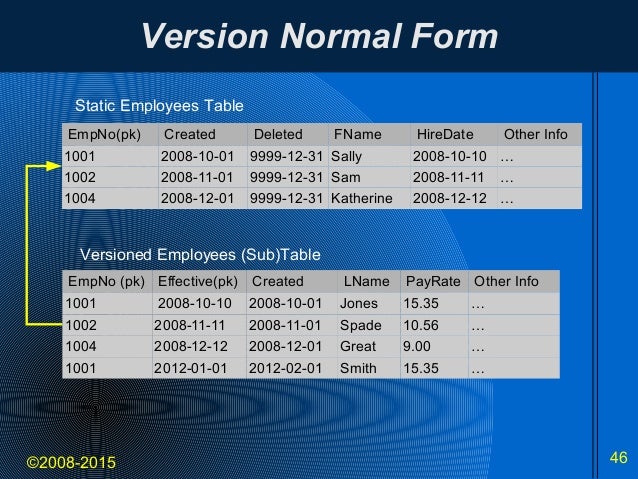 Version Normal Form

Static Employees Table

| EmpNo(pk) | Created | Deleted | FName | HireDate | Other Info |
|---|---|---|---|---|---|
| 1001 | 2008-10-01 | 9999-12-31 | Sally | 2008-10-10 | … |
| 1002 | 2008-11-01 | 9999-12-31 | Sam | 2008-11-11 | … |
| 1004 | 2008-12-01 | 9999-12-31 | Katherine | 2008-12-12 | … |

Versioned Employees (Sub)Table

| EmpNo (pk) | Effective(pk) | Created | LName | PayRate | Other Info |
|---|---|---|---|---|---|
| 1001 | 2008-10-10 | 2008-10-01 | Jones | 15.35 | … |
| 1002 | 2008-11-11 | 2008-11-01 | Spade | 10.56 | … |
| 1004 | 2008-12-12 | 2008-12-01 | Great | 9.00 | … |
| 1001 | 2012-01-01 | 2012-02-01 | Smith | 15.35 | … |

©2008-2015

46